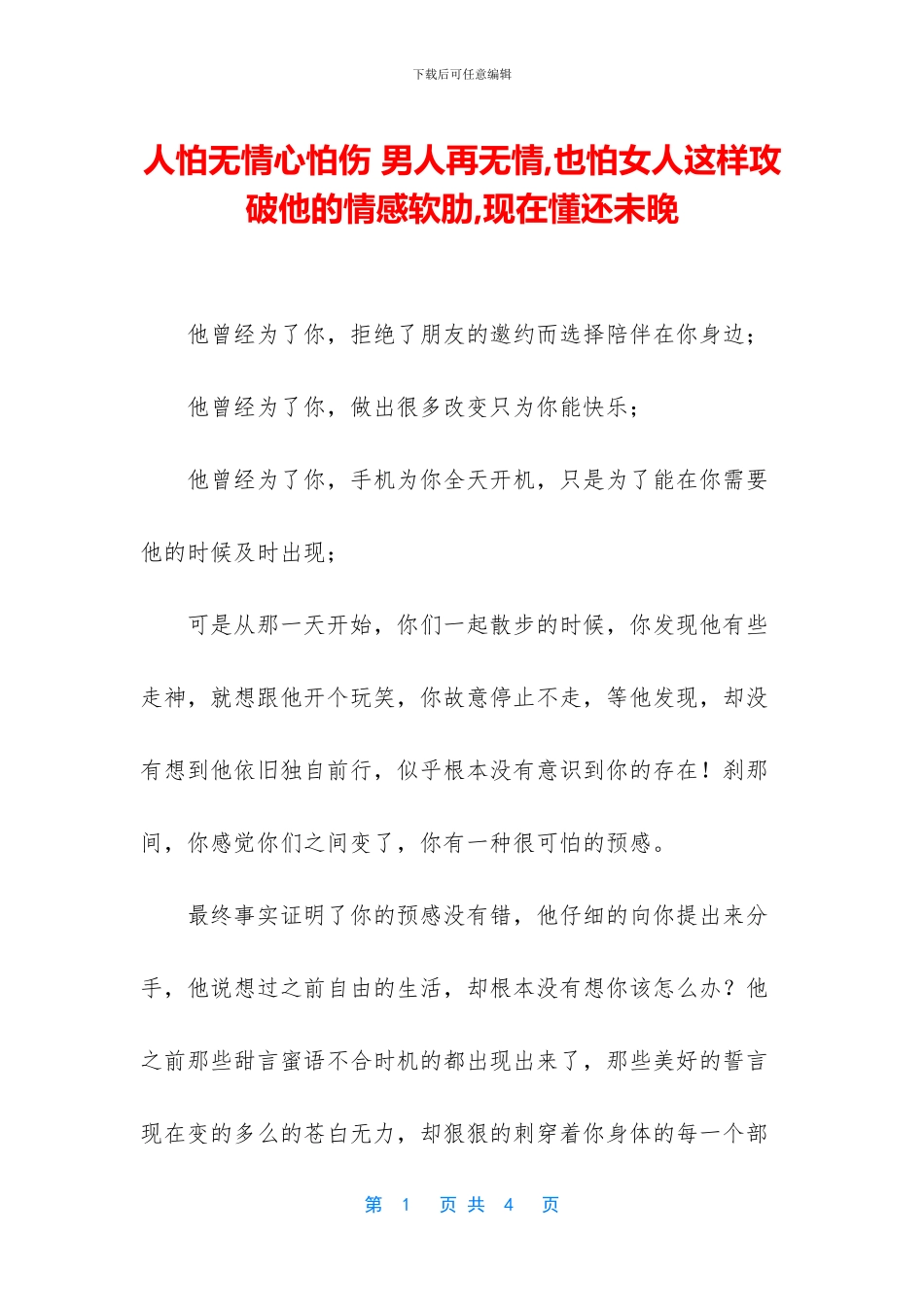 下载后可任意编辑

人怕无情心怕伤 男人再无情,也怕女人这样攻破他的情感软肋,现在懂还未晚

他曾经为了你，拒绝了朋友的邀约而选择陪伴在你身边；

他曾经为了你，做出很多改变只为你能快乐；

他曾经为了你，手机为你全天开机，只是为了能在你需要他的时候及时出现；

可是从那一天开始，你们一起散步的时候，你发现他有些走神，就想跟他开个玩笑，你故意停止不走，等他发现，却没有想到他依旧独自前行，似乎根本没有意识到你的存在！刹那间，你感觉你们之间变了，你有一种很可怕的预感。

最终事实证明了你的预感没有错，他仔细的向你提出来分手，他说想过之前自由的生活，却根本没有想你该怎么办？他之前那些甜言蜜语不合时机的都出现出来了，那些美好的誓言现在变的多么的苍白无力，却狠狠的刺穿着你身体的每一个部

第 1 页 共 4 页